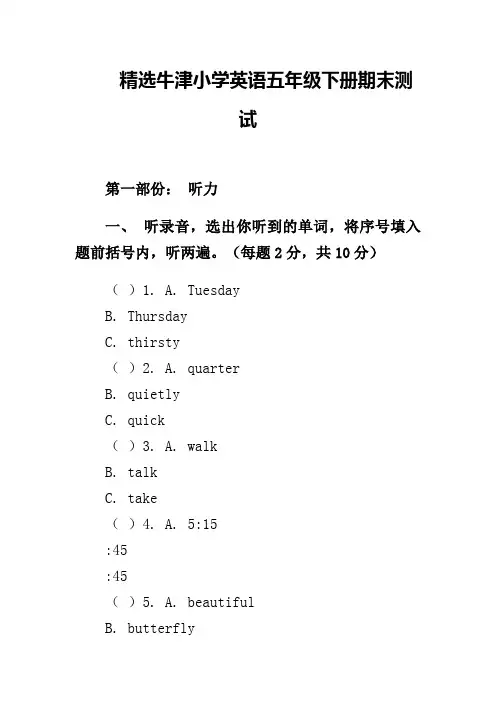 精选牛津小学英语五年级下册期末测试

第一部份： 听力

一、 听录音，选出你听到的单词，将序号填入题前括号内，听两遍。（每题 2 分，共 10 分）

（ ）1. A. Tuesday

B. Thursday

C. thirsty

（ ）2. A. quarter

B. quietly

C. quick

（ ）3. A. walk

B. talk

C. take

（ ）4. A. 5:15

:45

:45

（ ）5. A. beautiful

B. butterfly